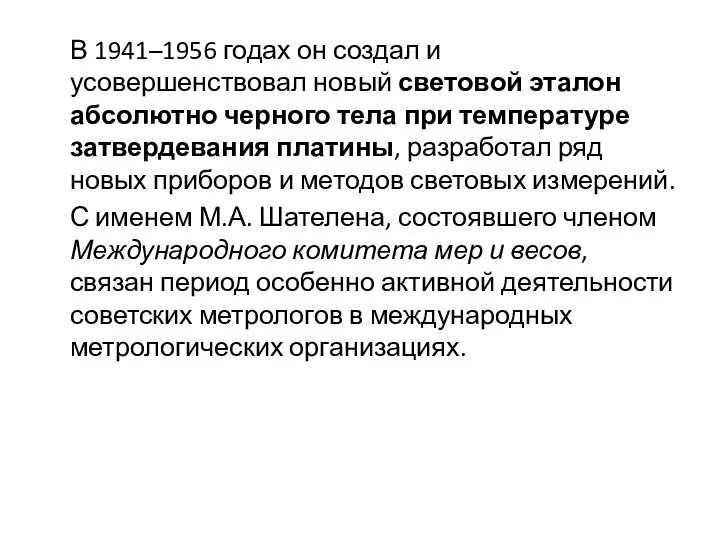 В 1941–1956 годах он создал и усовершенствовал новый световой эталон абсолютно черного тела при температуре затвердевания платины, разработал ряд новых приборов и методов световых измерений.

С именем М.А. Шателена, состоявшего членом Международного комитета мер и весов, связан период особенно активной деятельности советских метрологов в международных метрологических организациях.